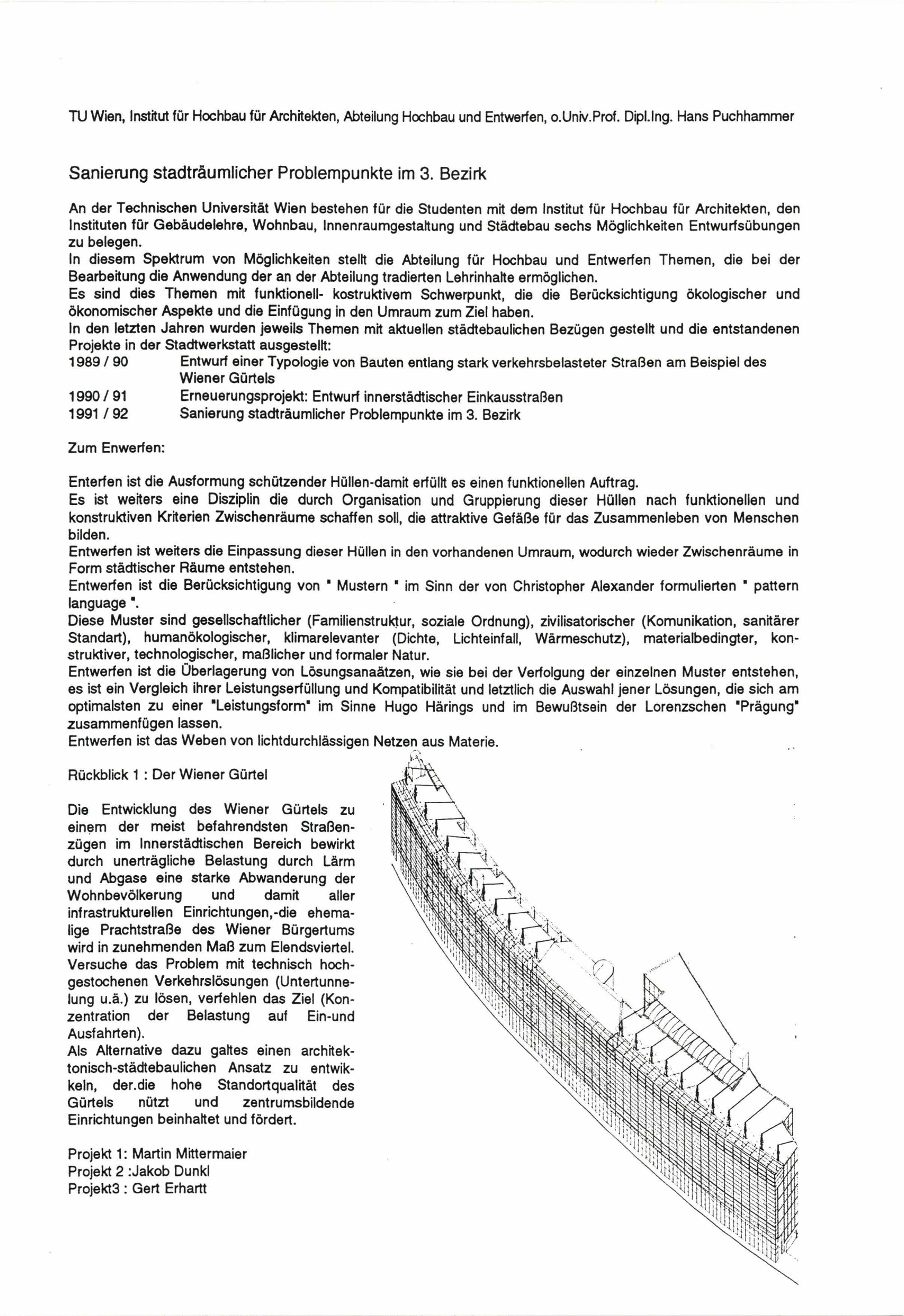 TU Wien, Institut für Hochbau für Architekten, Abteilung Hochbau und Entwerfen, o.Univ.Prof. Dipl.Ing. Hans Puchhammer

Sanierung stadträumlicher Problempunkte im 3. Bezirk

An der Technischen Universität Wien bestehen für die Studenten mit dem Institut für Hochbau für Architekten, den Instituten für Gebäudelehre, Wohnbau, Innenraumgestaltung und Städtebau sechs Möglichkeiten Entwurfsübungen zu belegen.
In diesem Spektrum von Möglichkeiten stellt die Abteilung für Hochbau und Entwerfen Themen, die bei der Bearbeitung die Anwendung der an der Abteilung tradierten Lehrinhalte ermöglichen.
Es sind dies Themen mit funktionell- kostruktivem Schwerpunkt, die die Berücksichtigung ökologischer und ökonomischer Aspekte und die Einfügung in den Umraum zum Ziel haben.
In den letzten Jahren wurden jeweils Themen mit aktuellen städtebaulichen Bezügen gestellt und die entstandenen Projekte in der Stadtwerkstatt ausgestellt:
1989 / 90 Entwurf einer Typologie von Bauten entlang stark verkehrsbelasteter Straßen am Beispiel des Wiener Gürtels
1990 / 91 Erneuerungsprojekt: Entwurf innerstädtischer Einkausstraßen
1991 / 92 Sanierung stadträumlicher Problempunkte im 3. Bezirk

Zum Enwerfen:

Enterfen ist die Ausformung schützender Hüllen-damit erfüllt es einen funktionellen Auftrag.
Es ist weiters eine Disziplin die durch Organisation und Gruppierung dieser Hüllen nach funktionellen und konstruktiven Kriterien Zwischenräume schaffen soll, die attraktive Gefäße für das Zusammenleben von Menschen bilden.
Entwerfen ist weiters die Einpassung dieser Hüllen in den vorhandenen Umraum, wodurch wieder Zwischenräume in Form städtischer Räume entstehen.
Entwerfen ist die Berücksichtigung von " Mustern " im Sinn der von Christopher Alexander formulierten " pattern language ".
Diese Muster sind gesellschaftlicher (Familienstruktur, soziale Ordnung), zivilisatorischer (Komunikation, sanitärer Standart), humanökologischer, klimarelevanter (Dichte, Lichteinfall, Wärmeschutz), materialbedingter, konstruktiver, technologischer, maßlicher und formaler Natur.
Entwerfen ist die Überlagerung von Lösungsanaätzen, wie sie bei der Verfolgung der einzelnen Muster entstehen, es ist ein Vergleich ihrer Leistungserfüllung und Kompatibilität und letztlich die Auswahl jener Lösungen, die sich am optimalsten zu einer "Leistungsform" im Sinne Hugo Härings und im Bewußtsein der Lorenzschen "Prägung" zusammenfügen lassen.
Entwerfen ist das Weben von lichtdurchlässigen Netzen aus Materie.

Rückblick 1 : Der Wiener Gürtel

Die Entwicklung des Wiener Gürtels zu einem der meist befahrendsten Straßenzügen im Innerstädtischen Bereich bewirkt durch unerträgliche Belastung durch Lärm und Abgase eine starke Abwanderung der Wohnbevölkerung und damit aller infrastrukturellen Einrichtungen,-die ehemalige Prachtstraße des Wiener Bürgertums wird in zunehmenden Maß zum Elendsviertel.
Versuche das Problem mit technisch hochgestochenen Verkehrslösungen (Untertunnelung u.ä.) zu lösen, verfehlen das Ziel (Konzentration der Belastung auf Ein-und Ausfahrten).
Als Alternative dazu galtes einen architektonisch-städtebaulichen Ansatz zu entwikkeln, der.die hohe Standortqualität des Gürtels nützt und zentrumsbildende Einrichtungen beinhaltet und fördert.

Projekt 1: Martin Mittermaier
Projekt 2 :Jakob Dunkl
Projekt3 : Gert Erhartt